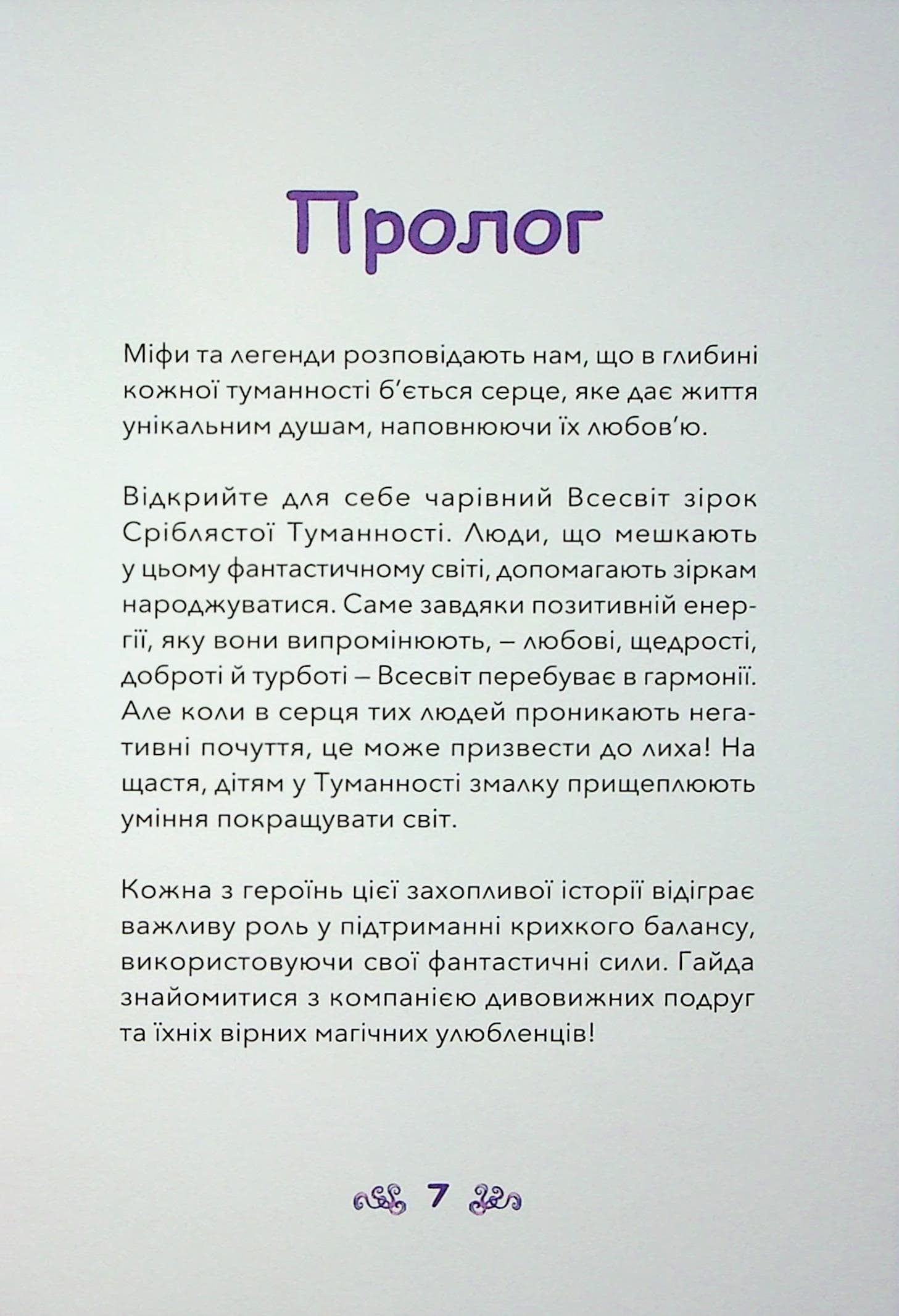 Пролог

Міфи та легенди розповідають нам, що в глибині кожної туманності б'ється серце, яке дає життя унікальним душам, наповнюючи їх любов'ю.

Відкрийте для себе чарівний Всесвіт зірок Сріблястої Туманності. Люди, що мешкають у цьому фантастичному світі, допомагають зіркам народжуватися. Саме завдяки позитивній енергії, яку вони випромінюють, – любові, щедрості, доброті й турботі – Всесвіт перебуває в гармонії. Але коли в серця тих людей проникають негативні почуття, це може призвести до лиха! На щастя, дітям у Туманності змалку прищеплюють уміння покращувати світ.

Кожна з героїнь цієї захопливої історії відіграє важливу роль у підтриманні крихкого балансу, використовуючи свої фантастичні сили. Гайда знайомитися з компанією дивовижних подруг та їхніх вірних магічних улюбленців!

7